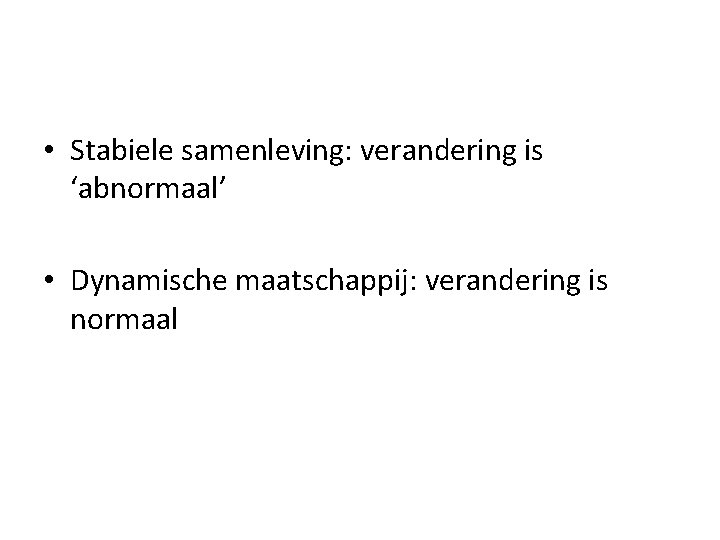 • Stabiele samenleving: verandering is 'abnormaal'

• Dynamische maatschappij: verandering is normaal